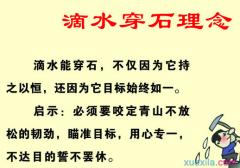 滴水穿石理念

滴水能穿石，不仅因为它持之以恒，还因为它目标始终如一。

启示：必须要咬定青山不放松的韧劲，瞄准目标，用心专一，不达目的誓不罢休。

xuexila.com